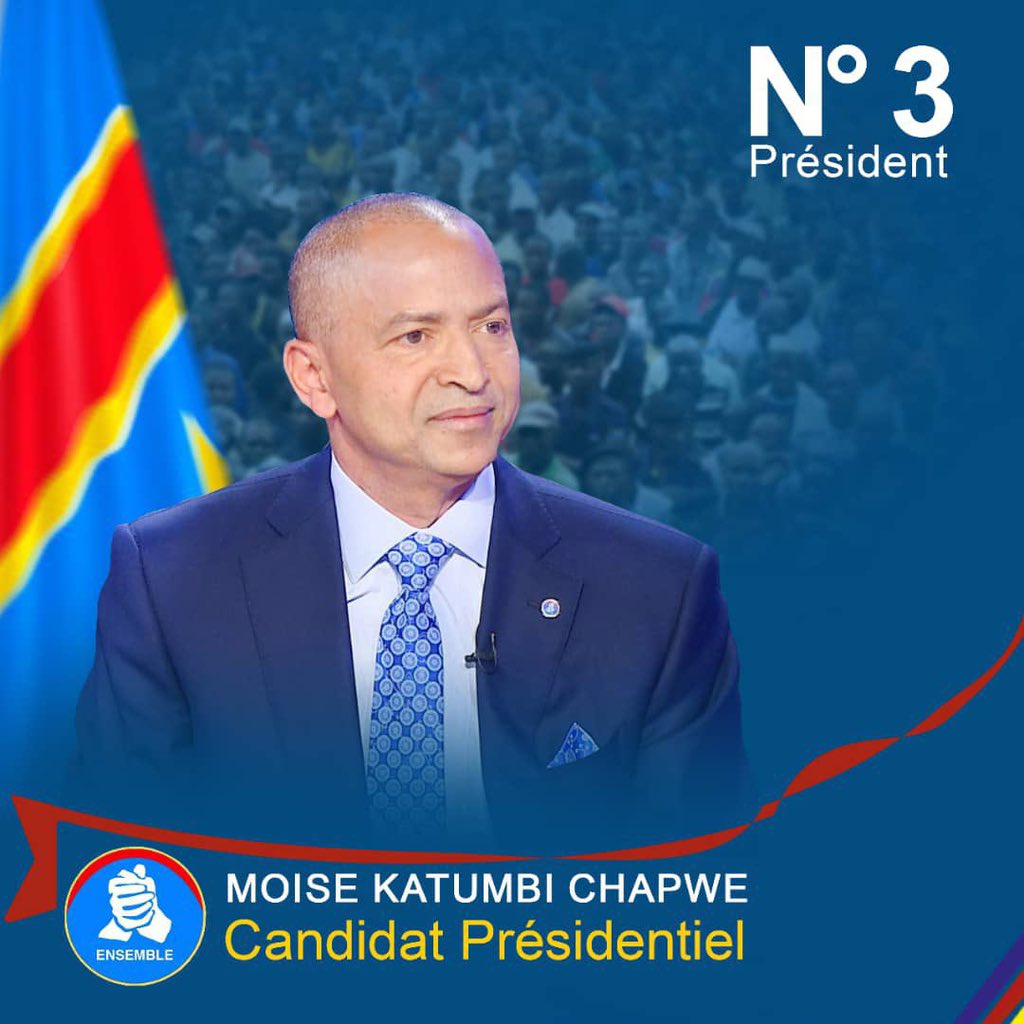 N° 3
Président

ENSEMBLE

MOISE KATUMBI CHAPWE
Candidat Présidentiel